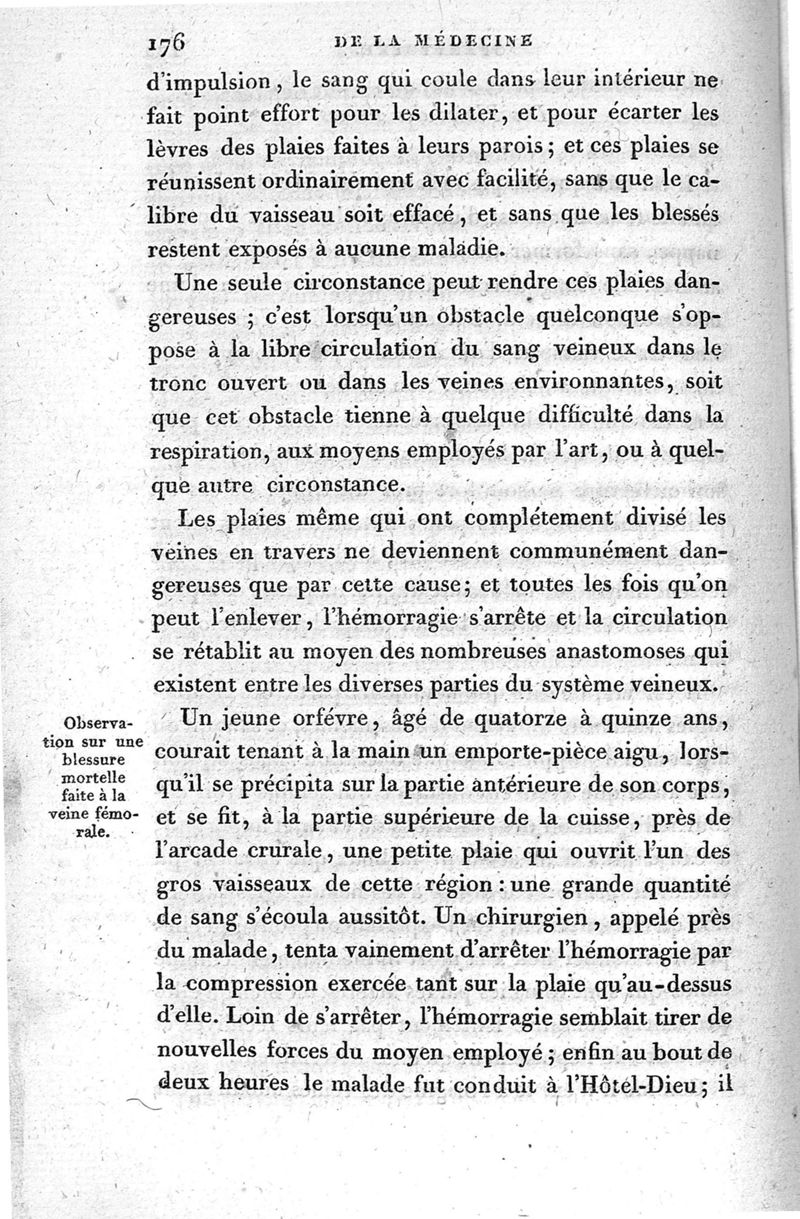 176 DE LA MÉDECINE

d'impulsion, le sang qui coule dans leur intérieur ne fait point effort pour les dilater, et pour écarter les lèvres des plaies faites à leurs parois; et ces plaies se réunissent ordinairement avec facilité, sans que le calibre du vaisseau soit effacé, et sans que les blessés restent exposés à aucune maladie.

Une seule circonstance peut rendre ces plaies dangereuses ; c'est lorsqu'un obstacle quelconque s'oppose à la libre circulation du sang veineux dans le tronc ouvert ou dans les veines environnantes, soit que cet obstacle tienne à quelque difficulté dans la respiration, aux moyens employés par l'art, ou à quelque autre circonstance.

Les plaies même qui ont complétement divisé les veines en travers ne deviennent communément dangereuses que par cette cause; et toutes les fois qu'on peut l'enlever, l'hémorragie s'arrête et la circulation se rétablit au moyen des nombreuses anastomoses qui existent entre les diverses parties du système veineux.

Observation sur une blessure mortelle faite à la veine fémorale.

Un jeune orfévre, âgé de quatorze à quinze ans, courait tenant à la main un emporte-pièce aigu, lorsqu'il se précipita sur la partie antérieure de son corps, et se fit, à la partie supérieure de la cuisse, près de l'arcade crurale, une petite plaie qui ouvrit l'un des gros vaisseaux de cette région : une grande quantité de sang s'écoula aussitôt. Un chirurgien, appelé près du malade, tenta vainement d'arrêter l'hémorragie par la compression exercée tant sur la plaie qu'au-dessus d'elle. Loin de s'arrêter, l'hémorragie semblait tirer de nouvelles forces du moyen employé; enfin au bout de deux heures le malade fut conduit à l'Hôtel-Dieu; il